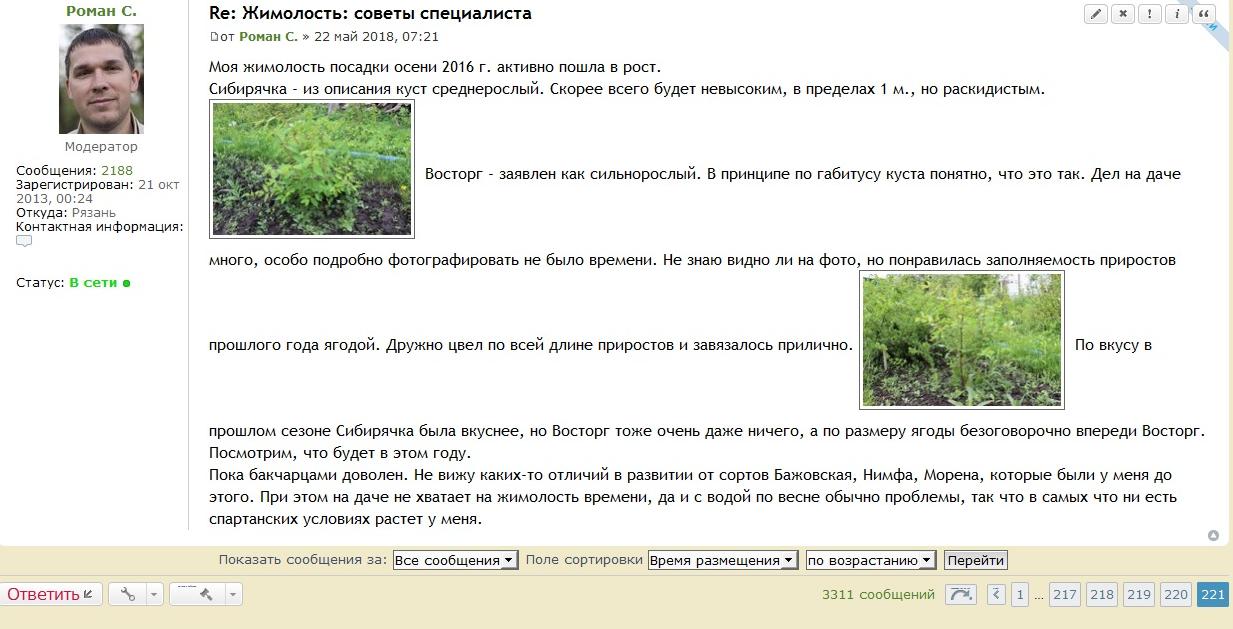 Роман С.

Модератор

Сообщения: 2188
Зарегистрирован: 21 окт 2013, 00:24
Откуда: Рязань
Контактная информация:

Статус: В сети

Re: Жимолость: советы специалиста

от Роман С. » 22 май 2018, 07:21

Моя жимолость посадки осени 2016 г. активно пошла в рост.
Сибирячка - из описания куст среднерослый. Скорее всего будет невысоким, в пределах 1 м., но раскидистым. Восторг - заявлен как сильнорослый. В принципе по габитусу куста понятно, что это так. Дел на даче много, особо подробно фотографировать не было времени. Не знаю видно ли на фото, но понравилась заполняемость приростов прошлого года ягодой. Дружно цвел по всей длине приростов и завязалось прилично. По вкусу в прошлом сезоне Сибирячка была вкуснее, но Восторг тоже очень даже ничего, а по размеру ягоды безоговорочно впереди Восторг. Посмотрим, что будет в этом году.
Пока бакчарцами доволен. Не вижу каких-то отличий в развитии от сортов Бажовская, Нимфа, Морена, которые были у меня до этого. При этом на даче не хватает на жимолость времени, да и с водой по весне обычно проблемы, так что в самых что ни есть спартанских условиях растет у меня.

Показать сообщения за: Все сообщения Поле сортировки Время размещения по возрастанию Перейти

Ответить

3311 сообщений 1 … 217 218 219 220 221